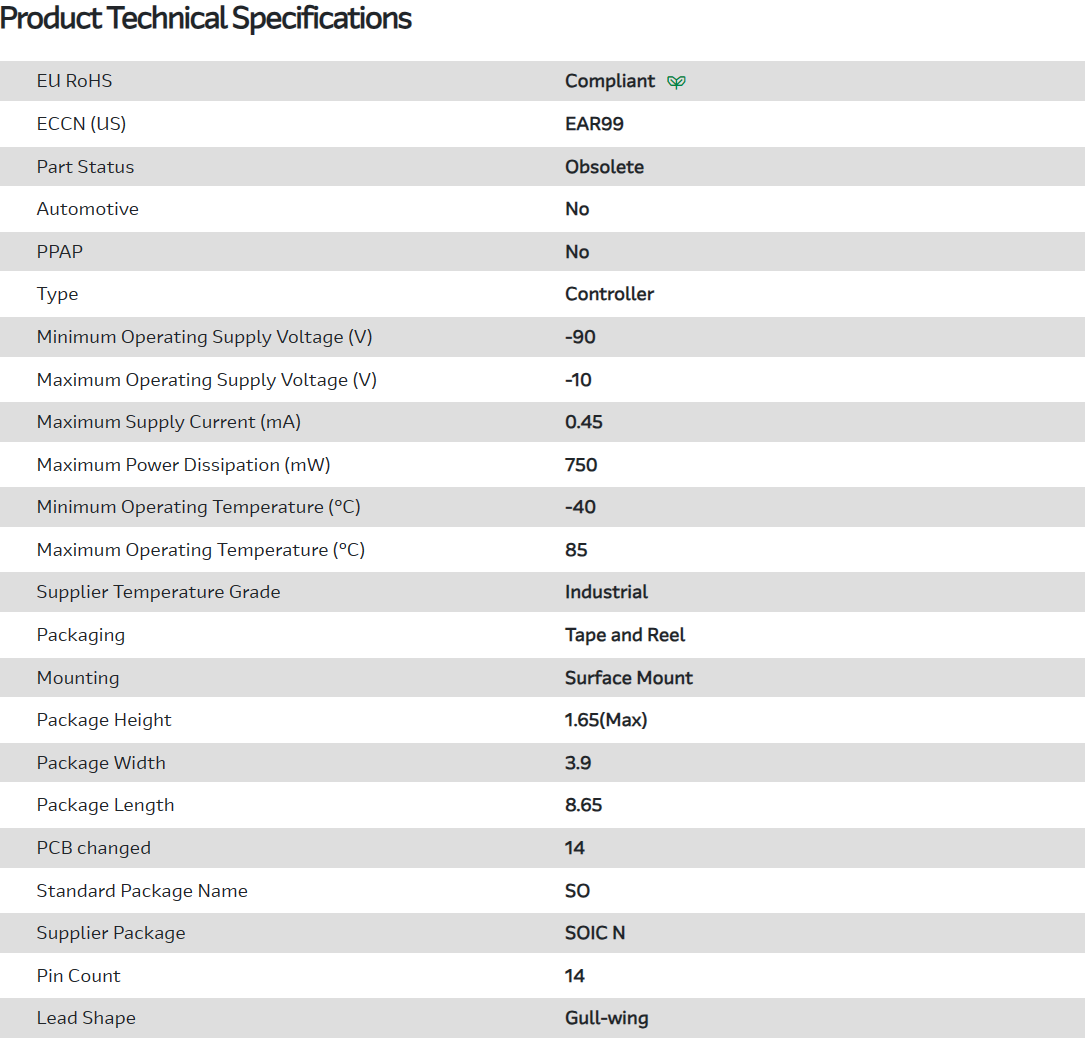 Product Technical Specifications

| | |
|---|---|
| EU RoHS | Compliant |
| ECCN (US) | EAR99 |
| Part Status | Obsolete |
| Automotive | No |
| PPAP | No |
| Type | Controller |
| Minimum Operating Supply Voltage (V) | -90 |
| Maximum Operating Supply Voltage (V) | -10 |
| Maximum Supply Current (mA) | 0.45 |
| Maximum Power Dissipation (mW) | 750 |
| Minimum Operating Temperature (°C) | -40 |
| Maximum Operating Temperature (°C) | 85 |
| Supplier Temperature Grade | Industrial |
| Packaging | Tape and Reel |
| Mounting | Surface Mount |
| Package Height | 1.65(Max) |
| Package Width | 3.9 |
| Package Length | 8.65 |
| PCB changed | 14 |
| Standard Package Name | SO |
| Supplier Package | SOIC N |
| Pin Count | 14 |
| Lead Shape | Gull-wing |